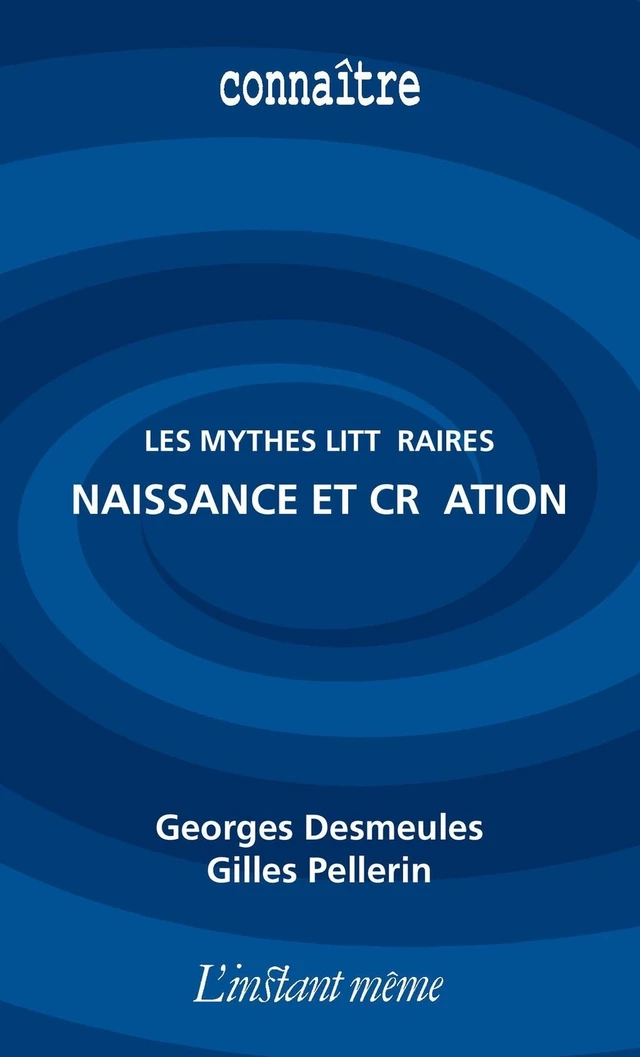 connaître

LES MYTHES LITT RAIRES
NAISSANCE ET CR ATION

Georges Desmeules
Gilles Pellerin

L'instant même